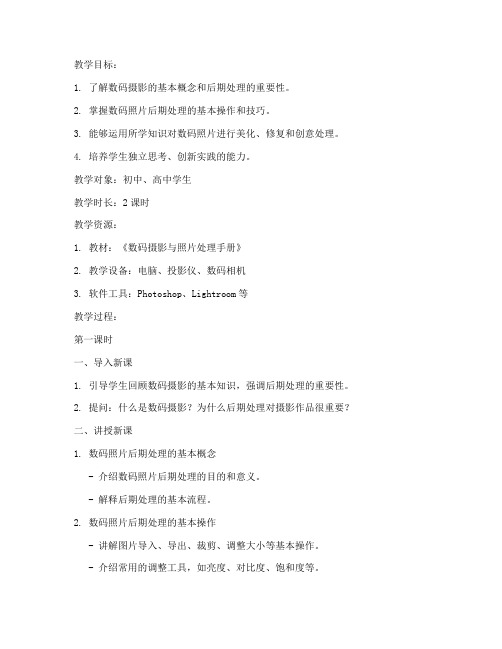 教学目标：

1. 了解数码摄影的基本概念和后期处理的重要性。

2. 掌握数码照片后期处理的基本操作和技巧。

3. 能够运用所学知识对数码照片进行美化、修复和创意处理。

4. 培养学生独立思考、创新实践的能力。

教学对象：初中、高中学生

教学时长：2 课时

教学资源：

1. 教材：《数码摄影与照片处理手册》

2. 教学设备：电脑、投影仪、数码相机

3. 软件工具：Photoshop、Lightroom 等

教学过程：

第一课时

一、导入新课

1. 引导学生回顾数码摄影的基本知识，强调后期处理的重要性。

2. 提问：什么是数码摄影？为什么后期处理对摄影作品很重要？

二、讲授新课

1. 数码照片后期处理的基本概念

- 介绍数码照片后期处理的目的和意义。

- 解释后期处理的基本流程。

2. 数码照片后期处理的基本操作

- 讲解图片导入、导出、裁剪、调整大小等基本操作。

- 介绍常用的调整工具，如亮度、对比度、饱和度等。